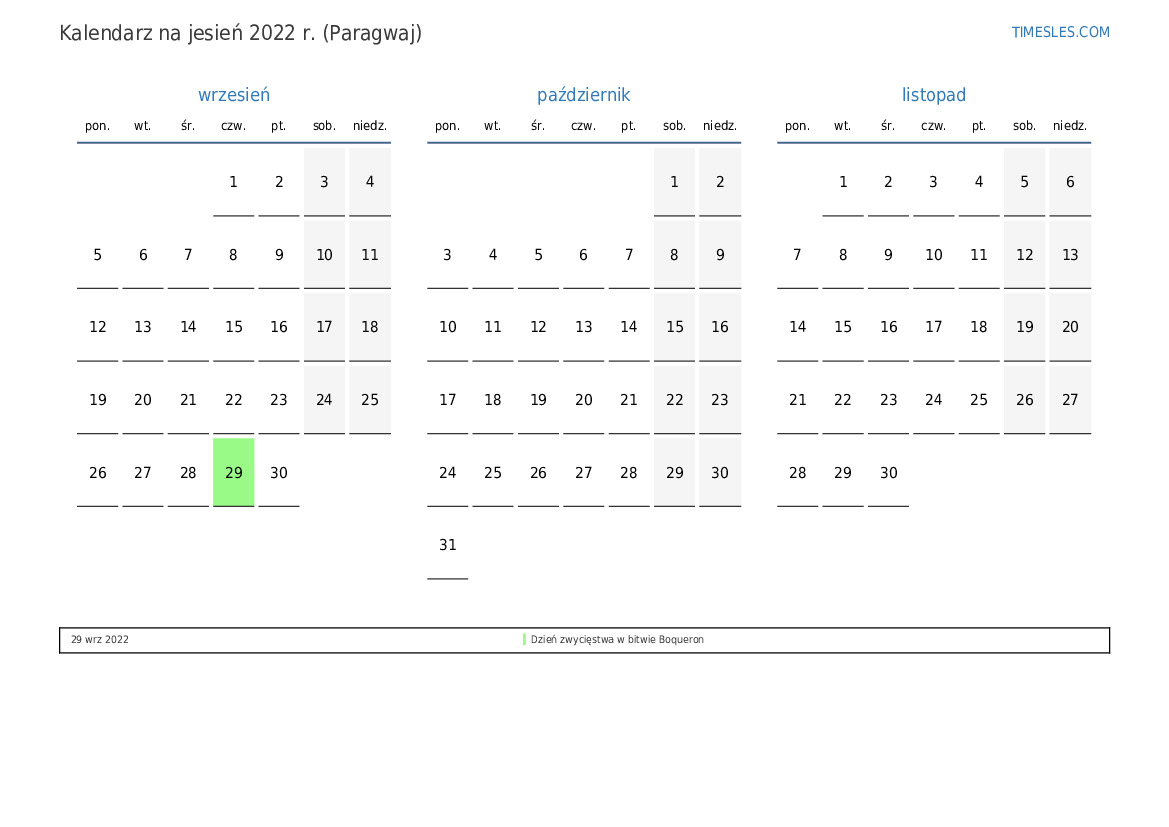 Kalendarz na jesień 2022 r. (Paragwaj)

TIMESLES.COM

wrzesień

| pon. | wt. | śr. | czw. | pt. | sob. | niedz. |
|---|---|---|---|---|---|---|
| | | | 1 | 2 | 3 | 4 |
| 5 | 6 | 7 | 8 | 9 | 10 | 11 |
| 12 | 13 | 14 | 15 | 16 | 17 | 18 |
| 19 | 20 | 21 | 22 | 23 | 24 | 25 |
| 26 | 27 | 28 | 29 | 30 | | |

październik

| pon. | wt. | śr. | czw. | pt. | sob. | niedz. |
|---|---|---|---|---|---|---|
| | | | | | 1 | 2 |
| 3 | 4 | 5 | 6 | 7 | 8 | 9 |
| 10 | 11 | 12 | 13 | 14 | 15 | 16 |
| 17 | 18 | 19 | 20 | 21 | 22 | 23 |
| 24 | 25 | 26 | 27 | 28 | 29 | 30 |
| 31 | | | | | | |

listopad

| pon. | wt. | śr. | czw. | pt. | sob. | niedz. |
|---|---|---|---|---|---|---|
| | 1 | 2 | 3 | 4 | 5 | 6 |
| 7 | 8 | 9 | 10 | 11 | 12 | 13 |
| 14 | 15 | 16 | 17 | 18 | 19 | 20 |
| 21 | 22 | 23 | 24 | 25 | 26 | 27 |
| 28 | 29 | 30 | | | | |

29 wrz 2022 Dzień zwycięstwa w bitwie Boqueron